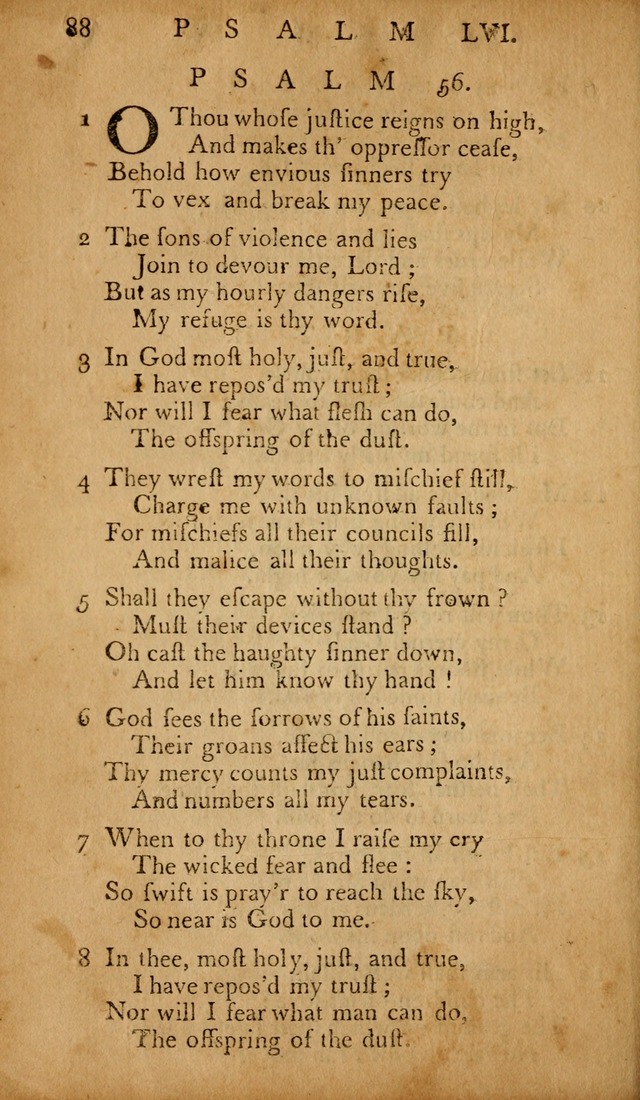 88 PSALM LVI.

PSALM 56.

1 O Thou whose juſtice reigns on high,
And makes th' oppreſſor ceaſe,
Behold how envious ſinners try
To vex and break my peace.

2 The ſons of violence and lies
Join to devour me, Lord;
But as my hourly dangers riſe,
My refuge is thy word.

3 In God moſt holy, juſt, and true,
I have repos'd my truſt;
Nor will I fear what fleſh can do,
The offspring of the duſt.

4 They wreſt my words to miſchief ſtill,
Charge me with unknown faults;
For miſchiefs all their councils fill,
And malice all their thoughts.

5 Shall they eſcape without thy frown?
Muſt their devices ſtand?
Oh caſt the haughty ſinner down,
And let him know thy hand!

6 God ſees the ſorrows of his ſaints,
Their groans affect his ears;
Thy mercy counts my juſt complaints,
And numbers all my tears.

7 When to thy throne I raiſe my cry
The wicked fear and flee:
So ſwift is pray'r to reach the ſky,
So near is God to me.

8 In thee, moſt holy, juſt, and true,
I have repos'd my truſt;
Nor will I fear what man can do,
The offspring of the duſt.